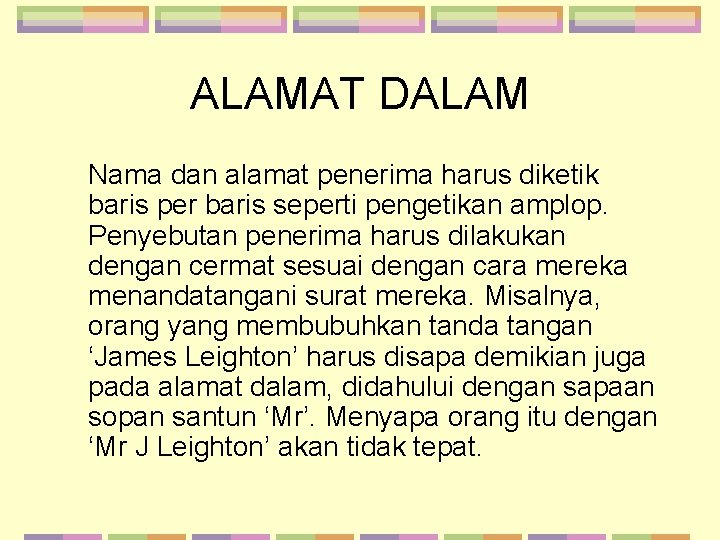 ALAMAT DALAM

Nama dan alamat penerima harus diketik baris per baris seperti pengetikan amplop. Penyebutan penerima harus dilakukan dengan cermat sesuai dengan cara mereka menandatangani surat mereka. Misalnya, orang yang membubuhkan tanda tangan ‘James Leighton’ harus disapa demikian juga pada alamat dalam, didahului dengan sapaan sopan santun ‘Mr’. Menyapa orang itu dengan ‘Mr J Leighton’ akan tidak tepat.